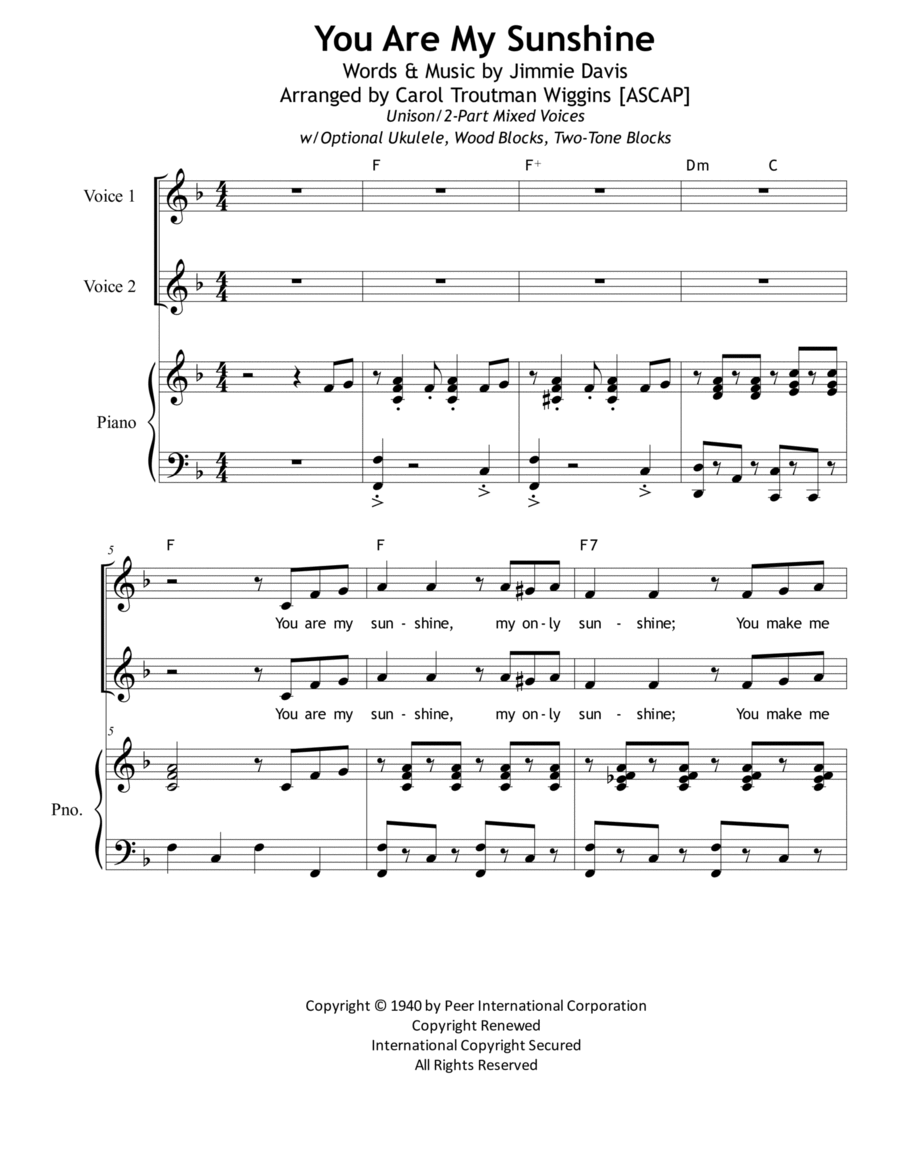 You Are My Sunshine

Words & Music by Jimmie Davis
Arranged by Carol Troutman Wiggins [ASCAP]
Unison/2-Part Mixed Voices
w/Optional Ukulele, Wood Blocks, Two-Tone Blocks

F F+ Dm C

Voice 1

Voice 2

Piano

5

F F F7

You are my sun - shine, my on - ly sun - shine; You make me

You are my sun - shine, my on - ly sun - shine; You make me

5

Pno.

Copyright © 1940 by Peer International Corporation
Copyright Renewed
International Copyright Secured
All Rights Reserved